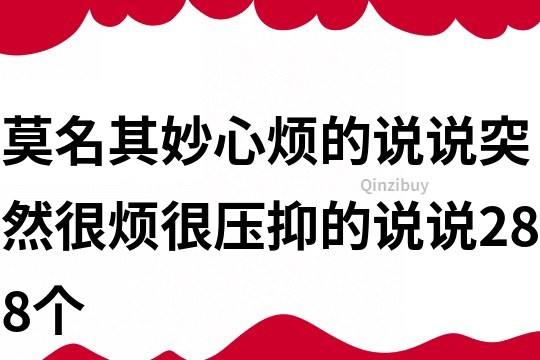 莫名其妙心烦的说说突然很烦很压抑的说说288个

Qinzibuy